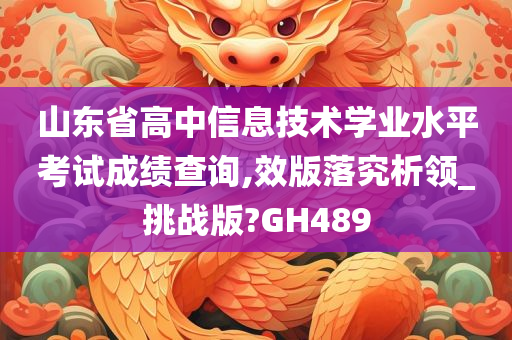 山东省高中信息技术学业水平考试成绩查询,效版落究析领_挑战版?GH489